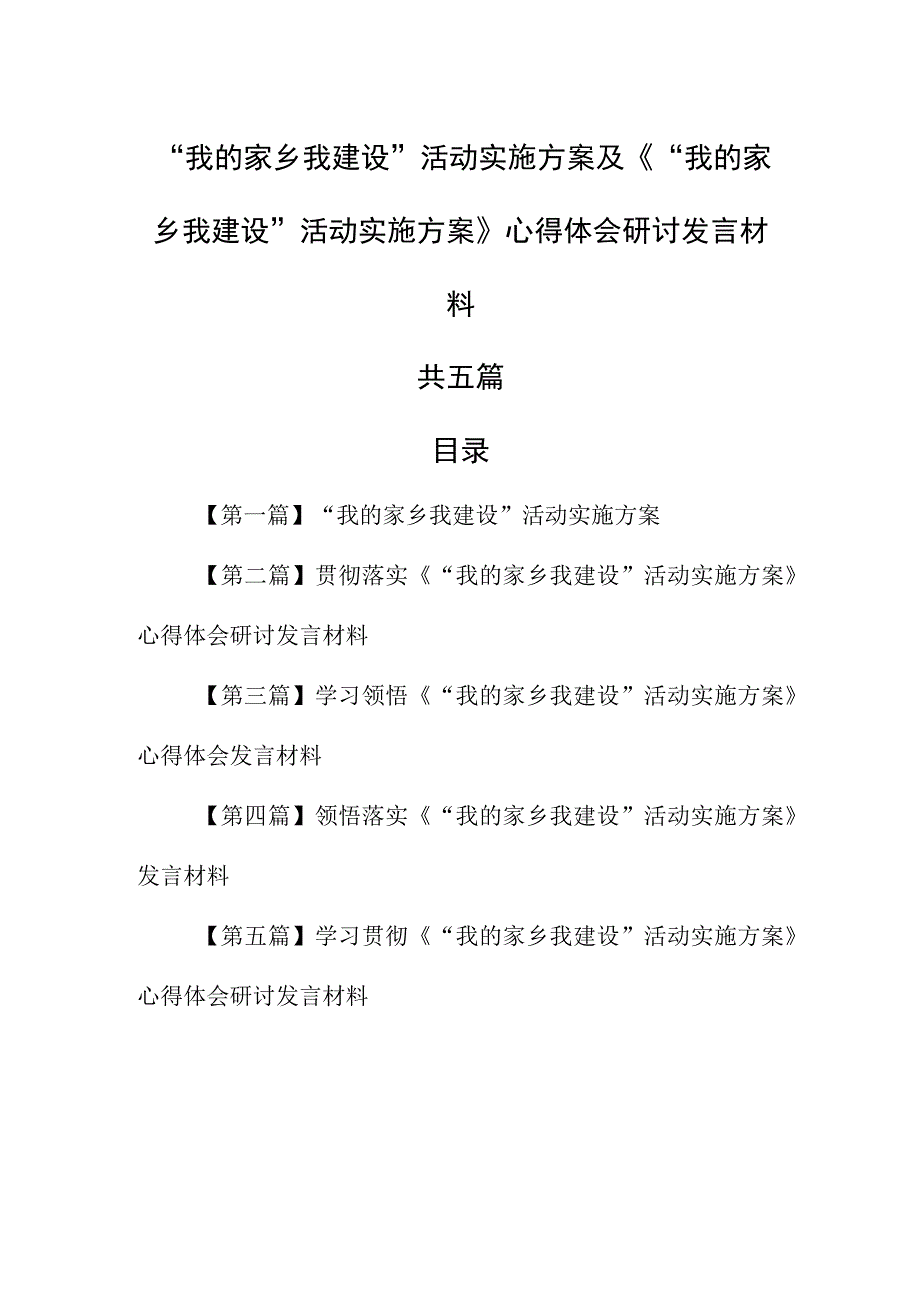 “我的家乡我建设”活动实施方案及《“我的家乡我建设”活动实施方案》心得体会研讨发言材料

共五篇

目录

【第一篇】“我的家乡我建设”活动实施方案

【第二篇】贯彻落实《“我的家乡我建设”活动实施方案》心得体会研讨发言材料

【第三篇】学习领悟《“我的家乡我建设”活动实施方案》心得体会发言材料

【第四篇】领悟落实《“我的家乡我建设”活动实施方案》发言材料

【第五篇】学习贯彻《“我的家乡我建设”活动实施方案》心得体会研讨发言材料